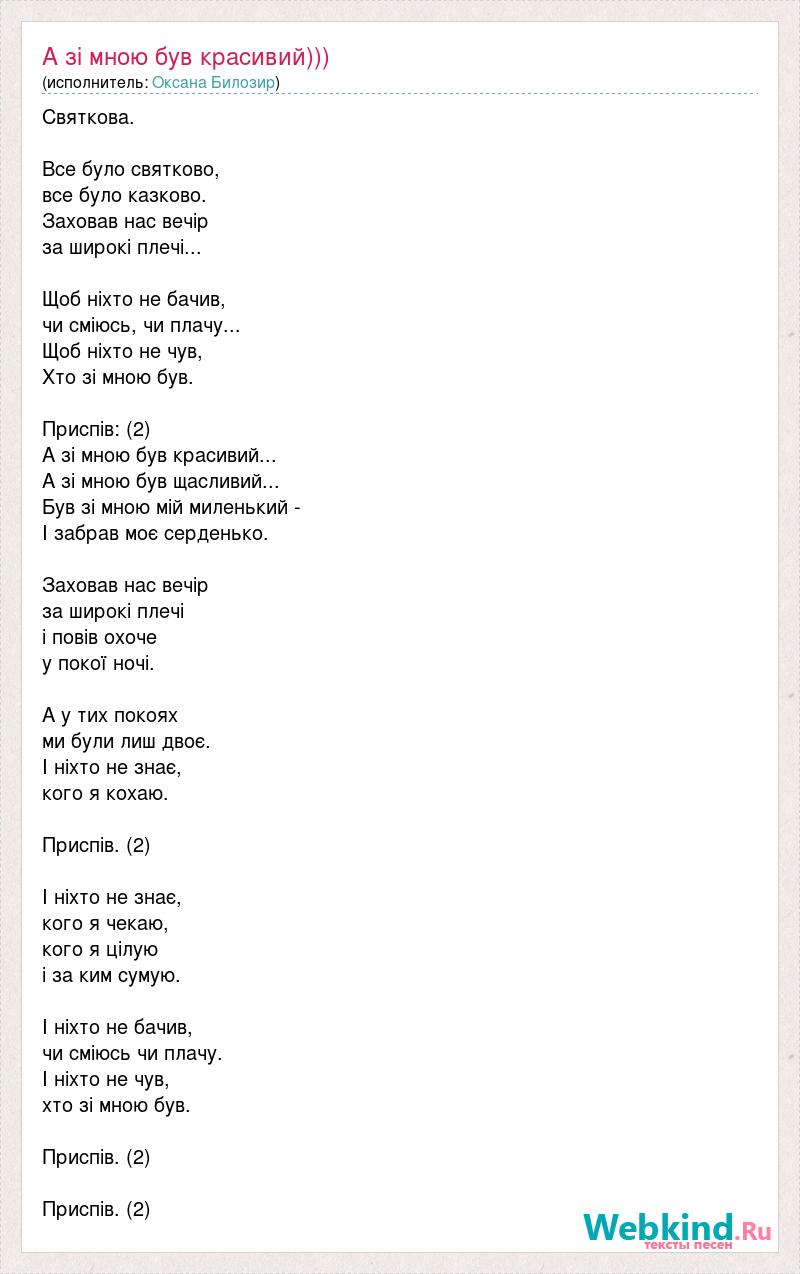 А зі мною був красивий)))
(исполнитель: Оксана Билозир)

Святкова.

Все було святково,
все було казково.
Заховав нас вечір
за широкі плечі...

Щоб ніхто не бачив,
чи сміюсь, чи плачу...
Щоб ніхто не чув,
Хто зі мною був.

Приспів: (2)
А зі мною був красивий...
А зі мною був щасливий...
Був зі мною мій миленький -
І забрав моє серденько.

Заховав нас вечір
за широкі плечі
і повів охоче
у покої ночі.

А у тих покоях
ми були лиш двоє.
І ніхто не знає,
кого я кохаю.

Приспів. (2)

І ніхто не знає,
кого я чекаю,
кого я цілую
і за ким сумую.

І ніхто не бачив,
чи сміюсь чи плачу.
І ніхто не чув,
хто зі мною був.

Приспів. (2)

Приспів. (2)

Webkind.Ru
тексты песен